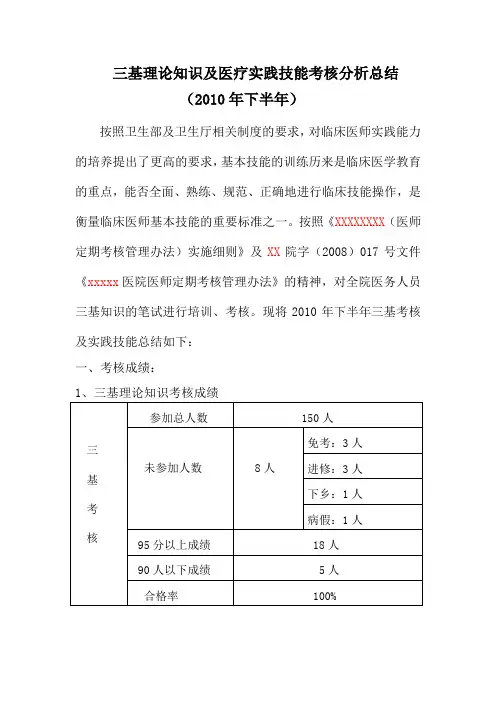 三基理论知识及医疗实践技能考核分析总结
（2010年下半年）

按照卫生部及卫生厅相关制度的要求，对临床医师实践能力的培养提出了更高的要求，基本技能的训练历来是临床医学教育的重点，能否全面、熟练、规范、正确地进行临床技能操作，是衡量临床医师基本技能的重要标准之一。按照《XXXXXXXX（医师定期考核管理办法）实施细则》及 XX 院字（2008）017 号文件《xxxxx 医院医师定期考核管理办法》的精神，对全院医务人员三基知识的笔试进行培训、考核。现将 2010 年下半年三基考核及实践技能总结如下：

一、考核成绩：

1、三基理论知识考核成绩

| 三基考核 | 参加总人数 | 150 人 | |
|---|---|---|---|
| | 未参加人数 | 8 人 | 免考：3 人 |
| | | | 进修：3 人 |
| | | | 下乡：1 人 |
| | | | 病假：1 人 |
| | 95 分以上成绩 | 18 人 | |
| | 90 人以下成绩 | 5 人 | |
| | 合格率 | 100% | |